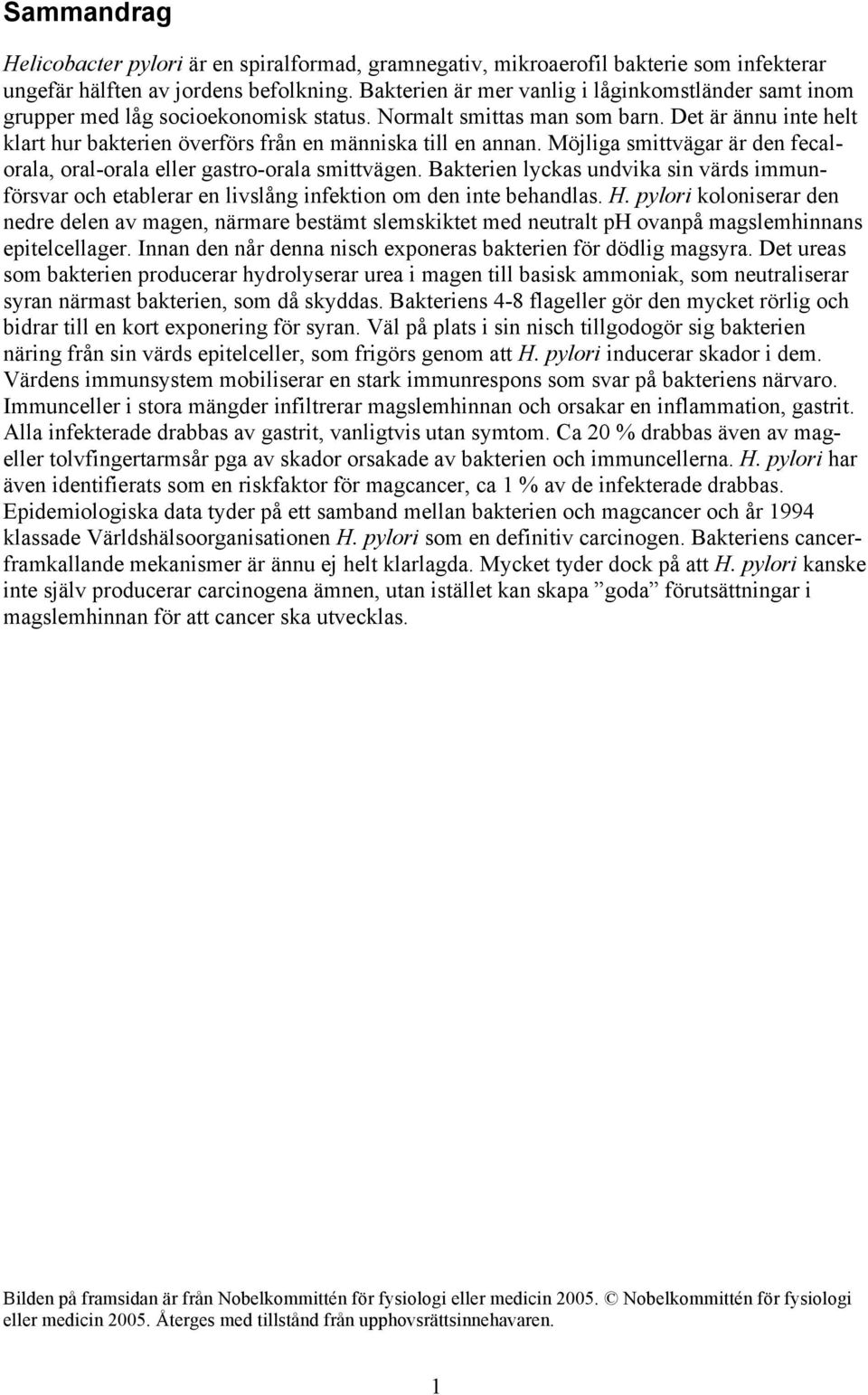 Sammandrag

Helicobacter pylori är en spiralformad, gramnegativ, mikroaerofil bakterie som infekterar ungefär hälften av jordens befolkning. Bakterien är mer vanlig i låginkomstländer samt inom grupper med låg socioekonomisk status. Normalt smittas man som barn. Det är ännu inte helt klart hur bakterien överförs från en människa till en annan. Möjliga smittvägar är den fecal-orala, oral-orala eller gastro-orala smittvägen. Bakterien lyckas undvika sin värds immunförsvar och etablerar en livslång infektion om den inte behandlas. H. pylori koloniserar den nedre delen av magen, närmare bestämt slemskiktet med neutralt pH ovanpå magslemhinnans epitelcellager. Innan den når denna nisch exponeras bakterien för dödlig magsyra. Det ureas som bakterien producerar hydrolyserar urea i magen till basisk ammoniak, som neutraliserar syran närmast bakterien, som då skyddas. Bakteriens 4-8 flageller gör den mycket rörlig och bidrar till en kort exponering för syran. Väl på plats i sin nisch tillgodogör sig bakterien näring från sin värds epitelceller, som frigörs genom att H. pylori inducerar skador i dem. Värdens immunsystem mobiliserar en stark immunrespons som svar på bakteriens närvaro. Immunceller i stora mängder infiltrerar magslemhinnan och orsakar en inflammation, gastrit. Alla infekterade drabbas av gastrit, vanligtvis utan symtom. Ca 20 % drabbas även av mag- eller tolvfingertarmsår pga av skador orsakade av bakterien och immuncellerna. H. pylori har även identifierats som en riskfaktor för magcancer, ca 1 % av de infekterade drabbas. Epidemiologiska data tyder på ett samband mellan bakterien och magcancer och år 1994 klassade Världshälsoorganisationen H. pylori som en definitiv carcinogen. Bakteriens cancerframkallande mekanismer är ännu ej helt klarlagda. Mycket tyder dock på att H. pylori kanske inte själv producerar carcinogena ämnen, utan istället kan skapa ”goda” förutsättningar i magslemhinnan för att cancer ska utvecklas.

Bilden på framsidan är från Nobelkommittén för fysiologi eller medicin 2005. © Nobelkommittén för fysiologi eller medicin 2005. Återges med tillstånd från upphovsrättsinnehavaren.

1